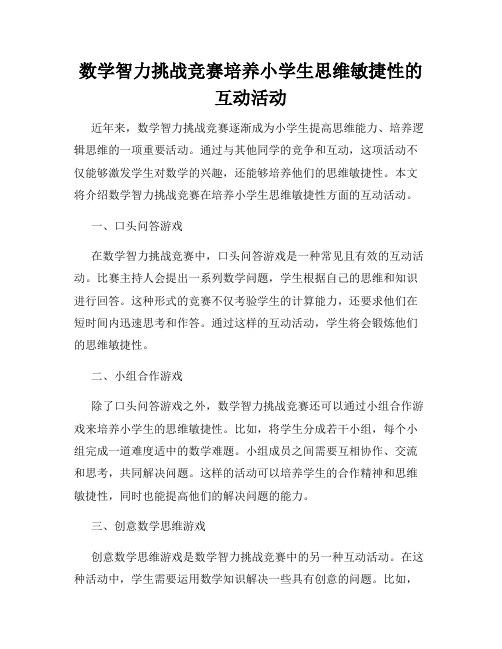 数学智力挑战竞赛培养小学生思维敏捷性的互动活动

近年来，数学智力挑战竞赛逐渐成为小学生提高思维能力、培养逻辑思维的一项重要活动。通过与其他同学的竞争和互动，这项活动不仅能够激发学生对数学的兴趣，还能够培养他们的思维敏捷性。本文将介绍数学智力挑战竞赛在培养小学生思维敏捷性方面的互动活动。

一、口头问答游戏

在数学智力挑战竞赛中，口头问答游戏是一种常见且有效的互动活动。比赛主持人会提出一系列数学问题，学生根据自己的思维和知识进行回答。这种形式的竞赛不仅考验学生的计算能力，还要求他们在短时间内迅速思考和作答。通过这样的互动活动，学生将会锻炼他们的思维敏捷性。

二、小组合作游戏

除了口头问答游戏之外，数学智力挑战竞赛还可以通过小组合作游戏来培养小学生的思维敏捷性。比如，将学生分成若干小组，每个小组完成一道难度适中的数学难题。小组成员之间需要互相协作、交流和思考，共同解决问题。这样的活动可以培养学生的合作精神和思维敏捷性，同时也能提高他们的解决问题的能力。

三、创意数学思维游戏

创意数学思维游戏是数学智力挑战竞赛中的另一种互动活动。在这种活动中，学生需要运用数学知识解决一些具有创意的问题。比如，